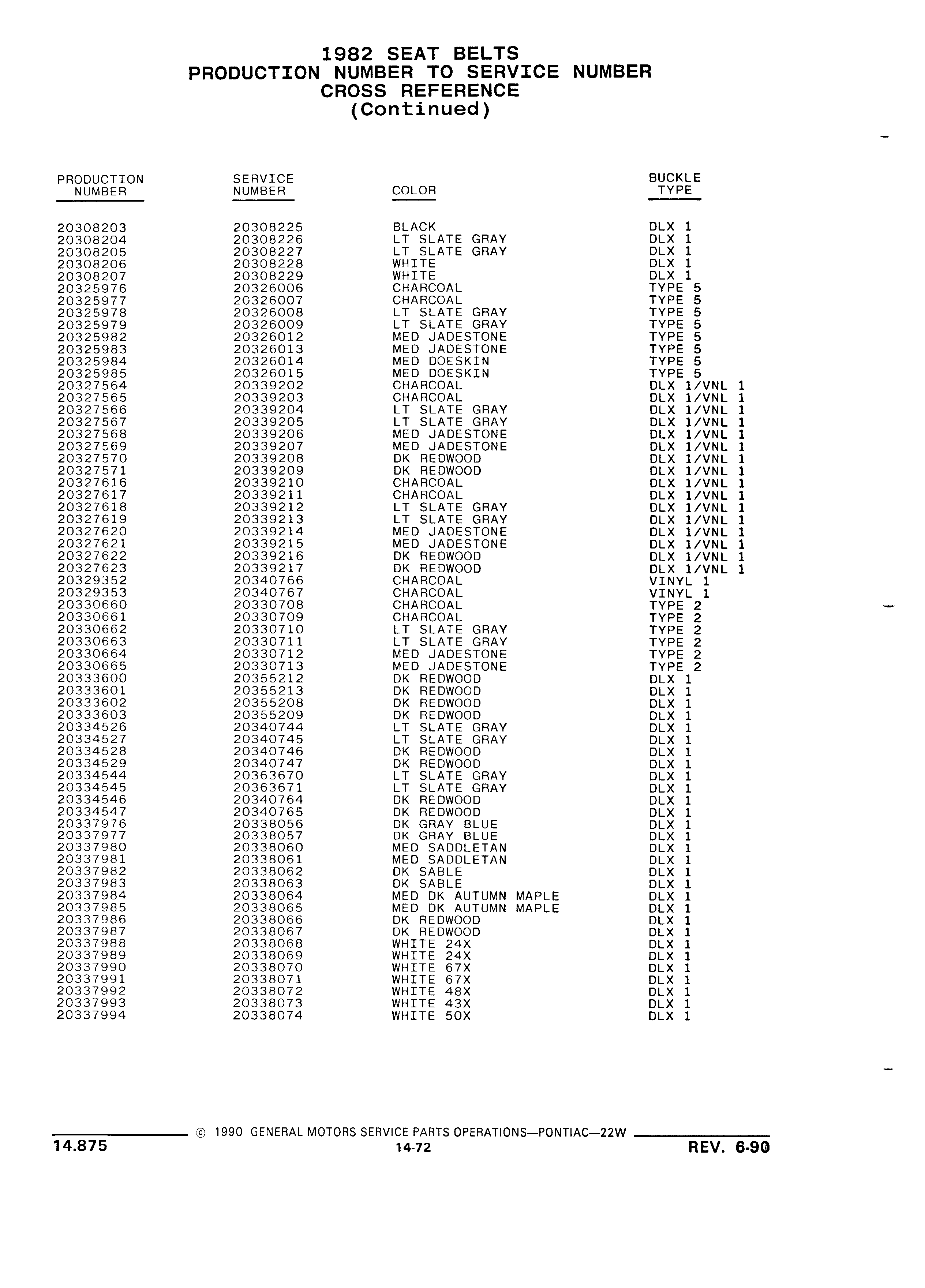 1982 SEAT BELTS
PRODUCTION NUMBER TO SERVICE NUMBER
CROSS REFERENCE
(Continued)

| PRODUCTION NUMBER | SERVICE NUMBER | COLOR | BUCKLE TYPE |
|---|---|---|---|
| 20308203 | 20308225 | BLACK | DLX 1 |
| 20308204 | 20308226 | LT SLATE GRAY | DLX 1 |
| 20308205 | 20308227 | LT SLATE GRAY | DLX 1 |
| 20308206 | 20308228 | WHITE | DLX 1 |
| 20308207 | 20308229 | WHITE | DLX 1 |
| 20325976 | 20326006 | CHARCOAL | TYPE 5 |
| 20325977 | 20326007 | CHARCOAL | TYPE 5 |
| 20325978 | 20326008 | LT SLATE GRAY | TYPE 5 |
| 20325979 | 20326009 | LT SLATE GRAY | TYPE 5 |
| 20325982 | 20326012 | MED JADESTONE | TYPE 5 |
| 20325983 | 20326013 | MED JADESTONE | TYPE 5 |
| 20325984 | 20326014 | MED DOESKIN | TYPE 5 |
| 20325985 | 20326015 | MED DOESKIN | TYPE 5 |
| 20327564 | 20339202 | CHARCOAL | DLX 1/VNL 1 |
| 20327565 | 20339203 | CHARCOAL | DLX 1/VNL 1 |
| 20327566 | 20339204 | LT SLATE GRAY | DLX 1/VNL 1 |
| 20327567 | 20339205 | LT SLATE GRAY | DLX 1/VNL 1 |
| 20327568 | 20339206 | MED JADESTONE | DLX 1/VNL 1 |
| 20327569 | 20339207 | MED JADESTONE | DLX 1/VNL 1 |
| 20327570 | 20339208 | DK REDWOOD | DLX 1/VNL 1 |
| 20327571 | 20339209 | DK REDWOOD | DLX 1/VNL 1 |
| 20327616 | 20339210 | CHARCOAL | DLX 1/VNL 1 |
| 20327617 | 20339211 | CHARCOAL | DLX 1/VNL 1 |
| 20327618 | 20339212 | LT SLATE GRAY | DLX 1/VNL 1 |
| 20327619 | 20339213 | LT SLATE GRAY | DLX 1/VNL 1 |
| 20327620 | 20339214 | MED JADESTONE | DLX 1/VNL 1 |
| 20327621 | 20339215 | MED JADESTONE | DLX 1/VNL 1 |
| 20327622 | 20339216 | DK REDWOOD | DLX 1/VNL 1 |
| 20327623 | 20339217 | DK REDWOOD | DLX 1/VNL 1 |
| 20329352 | 20340766 | CHARCOAL | VINYL 1 |
| 20329353 | 20340767 | CHARCOAL | VINYL 1 |
| 20330660 | 20330708 | CHARCOAL | TYPE 2 |
| 20330661 | 20330709 | CHARCOAL | TYPE 2 |
| 20330662 | 20330710 | LT SLATE GRAY | TYPE 2 |
| 20330663 | 20330711 | LT SLATE GRAY | TYPE 2 |
| 20330664 | 20330712 | MED JADESTONE | TYPE 2 |
| 20330665 | 20330713 | MED JADESTONE | TYPE 2 |
| 20333600 | 20355212 | DK REDWOOD | DLX 1 |
| 20333601 | 20355213 | DK REDWOOD | DLX 1 |
| 20333602 | 20355208 | DK REDWOOD | DLX 1 |
| 20333603 | 20355209 | DK REDWOOD | DLX 1 |
| 20334526 | 20340744 | LT SLATE GRAY | DLX 1 |
| 20334527 | 20340745 | LT SLATE GRAY | DLX 1 |
| 20334528 | 20340746 | DK REDWOOD | DLX 1 |
| 20334529 | 20340747 | DK REDWOOD | DLX 1 |
| 20334544 | 20363670 | LT SLATE GRAY | DLX 1 |
| 20334545 | 20363671 | LT SLATE GRAY | DLX 1 |
| 20334546 | 20340764 | DK REDWOOD | DLX 1 |
| 20334547 | 20340765 | DK REDWOOD | DLX 1 |
| 20337976 | 20338056 | DK GRAY BLUE | DLX 1 |
| 20337977 | 20338057 | DK GRAY BLUE | DLX 1 |
| 20337980 | 20338060 | MED SADDLETAN | DLX 1 |
| 20337981 | 20338061 | MED SADDLETAN | DLX 1 |
| 20337982 | 20338062 | DK SABLE | DLX 1 |
| 20337983 | 20338063 | DK SABLE | DLX 1 |
| 20337984 | 20338064 | MED DK AUTUMN MAPLE | DLX 1 |
| 20337985 | 20338065 | MED DK AUTUMN MAPLE | DLX 1 |
| 20337986 | 20338066 | DK REDWOOD | DLX 1 |
| 20337987 | 20338067 | DK REDWOOD | DLX 1 |
| 20337988 | 20338068 | WHITE 24X | DLX 1 |
| 20337989 | 20338069 | WHITE 24X | DLX 1 |
| 20337990 | 20338070 | WHITE 67X | DLX 1 |
| 20337991 | 20338071 | WHITE 67X | DLX 1 |
| 20337992 | 20338072 | WHITE 48X | DLX 1 |
| 20337993 | 20338073 | WHITE 43X | DLX 1 |
| 20337994 | 20338074 | WHITE 50X | DLX 1 |

© 1990 GENERAL MOTORS SERVICE PARTS OPERATIONS—PONTIAC—22W

14.875
14-72
REV. 6-90